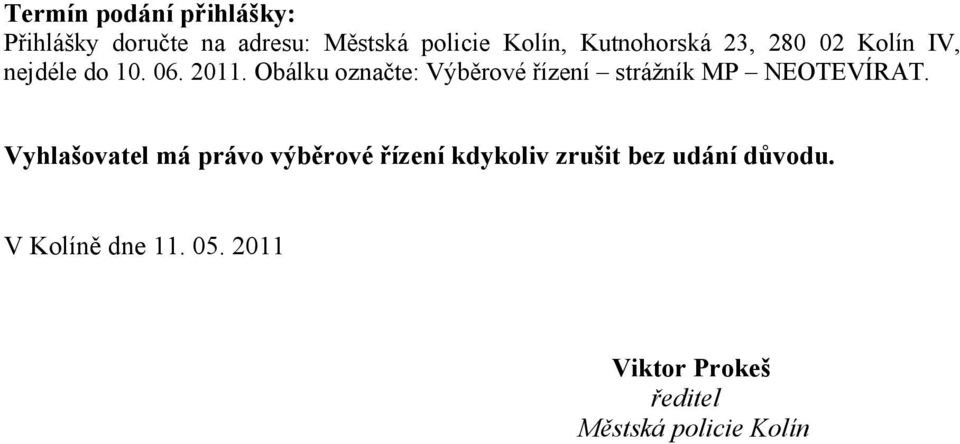 Termín podání přihlášky:
Přihlášky doručte na adresu: Městská policie Kolín, Kutnohorská 23, 280 02 Kolín IV, nejdéle do 10. 06. 2011. Obálku označte: Výběrové řízení – strážník MP – NEOTEVÍRAT.

Vyhlašovatel má právo výběrové řízení kdykoliv zrušit bez udání důvodu.

V Kolíně dne 11. 05. 2011

Viktor Prokeš
ředitel
Městská policie Kolín